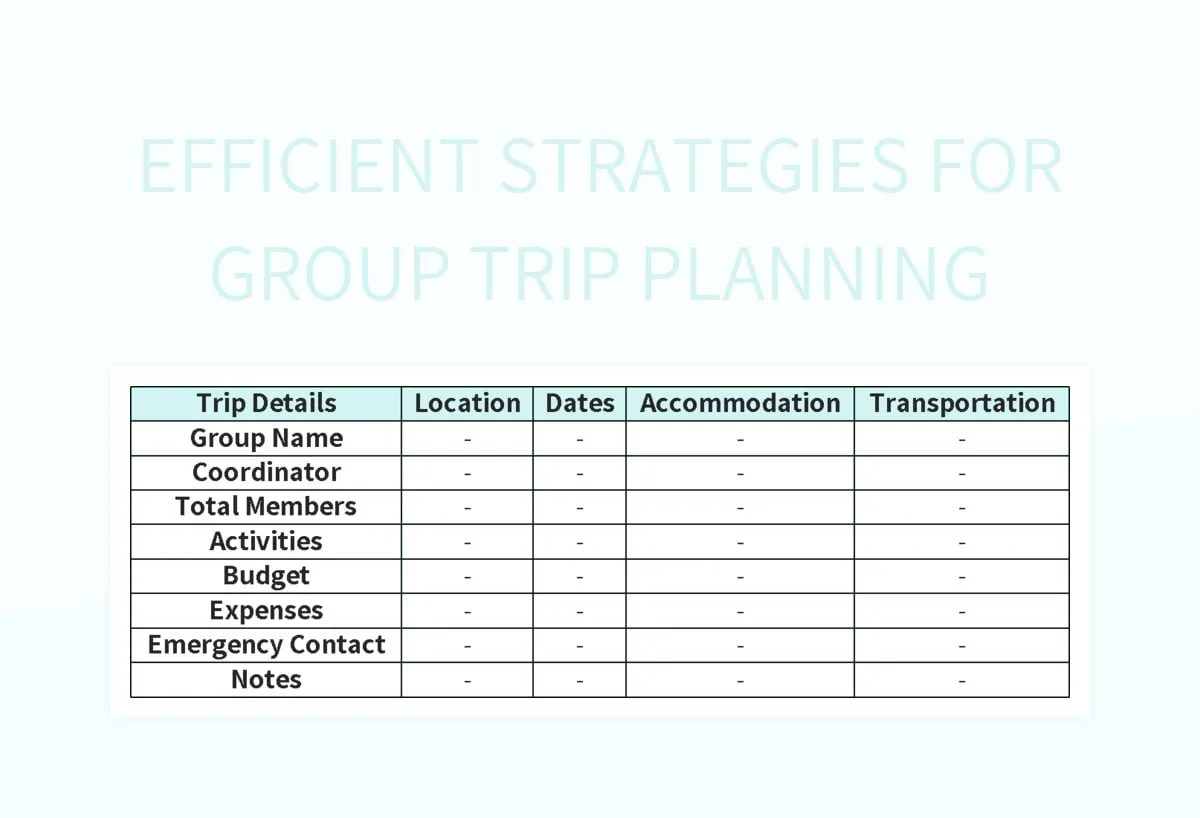 EFFICIENT STRATEGIES FOR GROUP TRIP PLANNING

| Trip Details | Location | Dates | Accommodation | Transportation |
|---|---|---|---|---|
| Group Name | - | - | - | - |
| Coordinator | - | - | - | - |
| Total Members | - | - | - | - |
| Activities | - | - | - | - |
| Budget | - | - | - | - |
| Expenses | - | - | - | - |
| Emergency Contact | - | - | - | - |
| Notes | - | - | - | - |